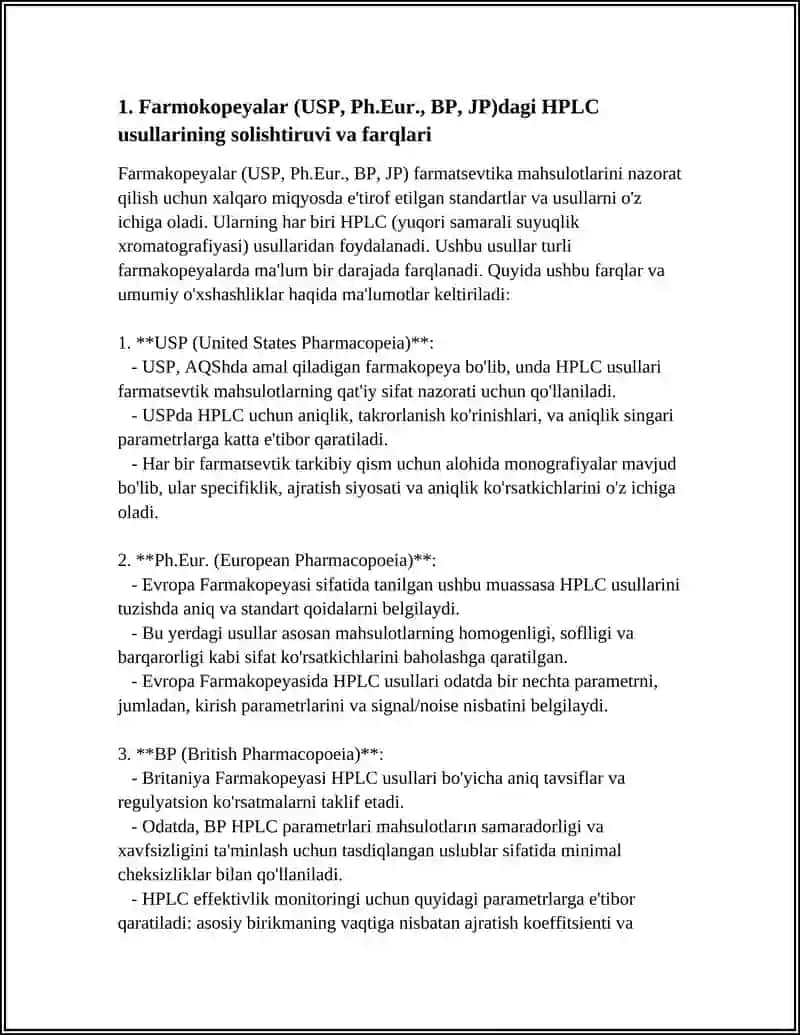 1. Farmokopeyalar (USP, Ph.Eur., BP, JP)dagi HPLC usullarining solishtiruvi va farqlari

Farmakopeyalar (USP, Ph.Eur., BP, JP) farmatsevtika mahsulotlarini nazorat qilish uchun xalqaro miqyosda e'tirof etilgan standartlar va usullarni o'z ichiga oladi. Ularning har biri HPLC (yuqori samarali suyuqlik xromatografiyasi) usullaridan foydalanadi. Ushbu usullar turli farmakopeyalarda ma'lum bir darajada farqlanadi. Quyida ushbu farqlar va umumiy o'xshashliklar haqida ma'lumotlar keltiriladi:

1. **USP (United States Pharmacopeia)**:
- USP, AQShda amal qiladigan farmakopeya bo'lib, unda HPLC usullari farmatsevtik mahsulotlarning qat'iy sifat nazorati uchun qo'llaniladi.
- USPda HPLC uchun aniqlik, takrorlanish ko'rinishlari, va aniqlik singari parametrlarga katta e'tibor qaratiladi.
- Har bir farmatsevtik tarkibiy qism uchun alohida monografiyalar mavjud bo'lib, ular specifiklik, ajratish siyosati va aniqlik ko'rsatkichlarini o'z ichiga oladi.

2. **Ph.Eur. (European Pharmacopoeia)**:
- Evropa Farmakopeyasi sifatida tanilgan ushbu muassasa HPLC usullarini tuzishda aniq va standart qoidalarni belgilaydi.
- Bu yerdagi usullar asosan mahsulotlarning homogenligi, soflligi va barqarorligi kabi sifat ko'rsatkichlarini baholashga qaratilgan.
- Evropa Farmakopeyasida HPLC usullari odatda bir nechta parametrni, jumladan, kirish parametrlarini va signal/noise nisbatini belgilaydi.

3. **BP (British Pharmacopoeia)**:
- Britaniya Farmakopeyasi HPLC usullari bo'yicha aniq tavsiflar va regulyatsion ko'rsatmalarni taklif etadi.
- Odatda, BP HPLC parametrlari mahsulotların samaradorligi va xavfsizligini ta'minlash uchun tasdiqlangan uslublar sifatida minimal cheksizliklar bilan qo'llaniladi.
- HPLC effektivlik monitoringi uchun quyidagi parametrlarga e'tibor qaratiladi: asosiy birikmaning vaqtiga nisbatan ajratish koeffitsienti va